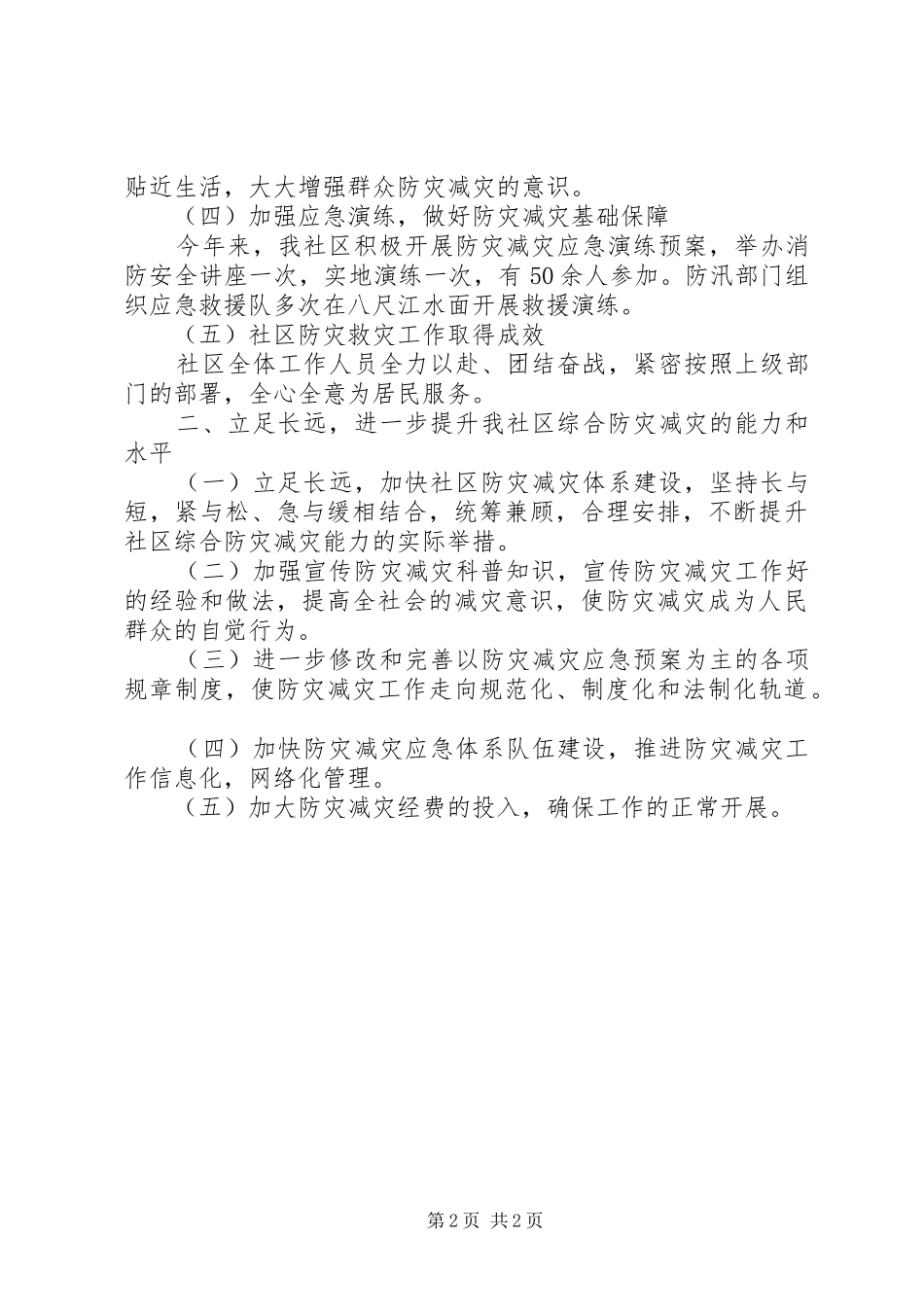 贴近生活，大大增强群众防灾减灾的意识。

（四）加强应急演练，做好防灾减灾基础保障

今年来，我社区积极开展防灾减灾应急演练预案，举办消防安全讲座一次，实地演练一次，有50余人参加。防汛部门组织应急救援队多次在八尺江水面开展救援演练。

（五）社区防灾救灾工作取得成效

社区全体工作人员全力以赴、团结奋战，紧密按照上级部门的部署，全心全意为居民服务。

二、立足长远，进一步提升我社区综合防灾减灾的能力和水平

（一）立足长远，加快社区防灾减灾体系建设，坚持长与短，紧与松、急与缓相结合，统筹兼顾，合理安排，不断提升社区综合防灾减灾能力的实际举措。

（二）加强宣传防灾减灾科普知识，宣传防灾减灾工作好的经验和做法，提高全社会的减灾意识，使防灾减灾成为人民群众的自觉行为。

（三）进一步修改和完善以防灾减灾应急预案为主的各项规章制度，使防灾减灾工作走向规范化、制度化和法制化轨道。

（四）加快防灾减灾应急体系队伍建设，推进防灾减灾工作信息化，网络化管理。

（五）加大防灾减灾经费的投入，确保工作的正常开展。

第2页 共2页